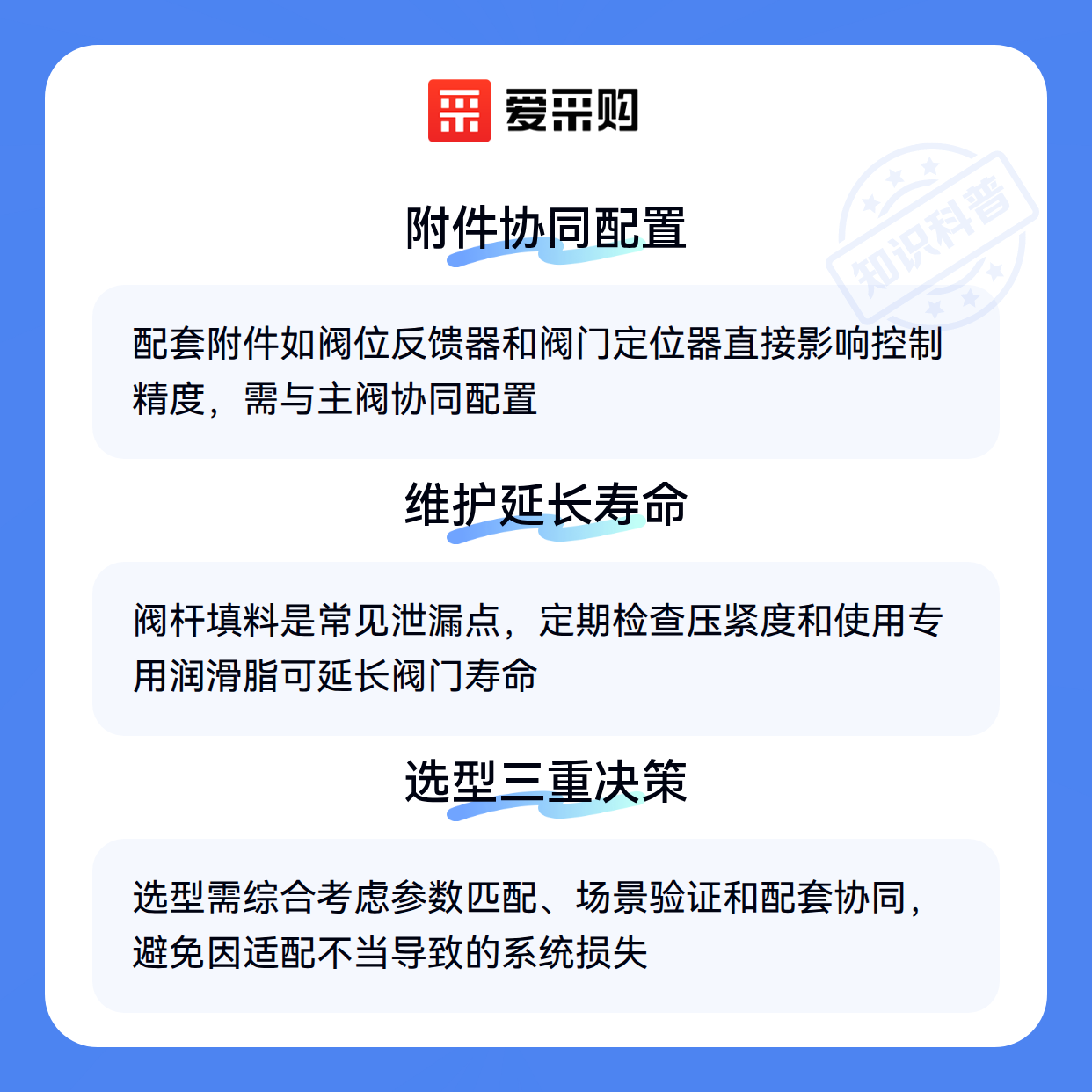 爱采购

附件协同配置

配套附件如阀位反馈器和阀门定位器直接影响控制精度，需与主阀协同配置

维护延长寿命

阀杆填料是常见泄漏点，定期检查压紧度和使用专用润滑脂可延长阀门寿命

选型三重决策

选型需综合考虑参数匹配、场景验证和配套协同，避免因适配不当导致的系统损失

知识科普